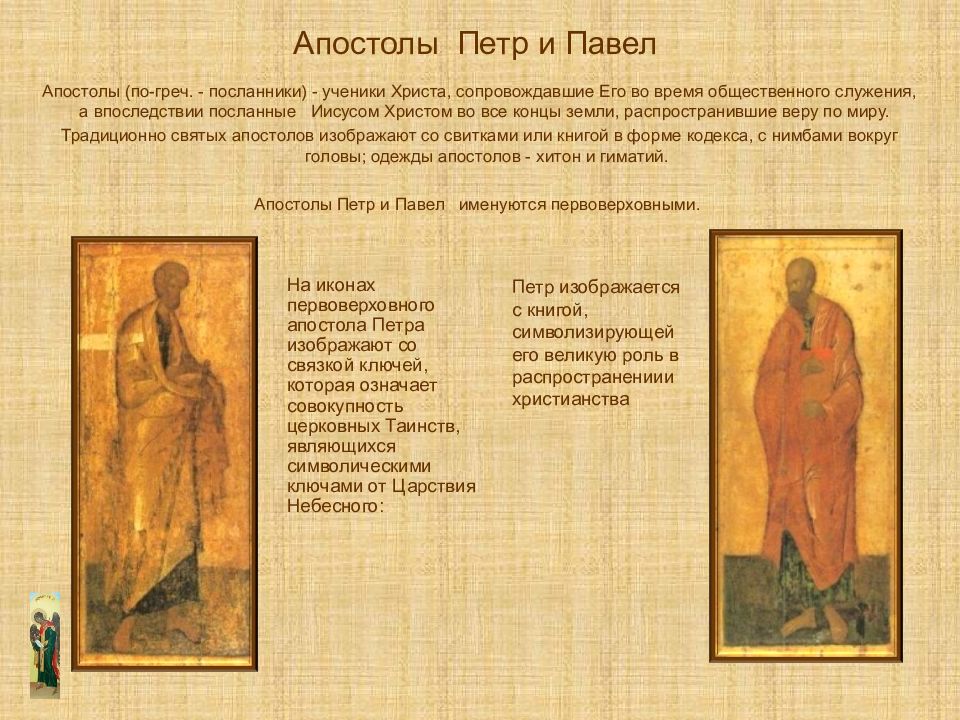 Апостолы Петр и Павел

Апостолы (по-греч. - посланники) - ученики Христа, сопровождавшие Его во время общественного служения, а впоследствии посланные Иисусом Христом во все концы земли, распространившие веру по миру.

Традиционно святых апостолов изображают со свитками или книгой в форме кодекса, с нимбами вокруг головы; одежды апостолов - хитон и гиматий.

Апостолы Петр и Павел именуются первоверховными.

На иконах первоверховного апостола Петра изображают со связкой ключей, которая означает совокупность церковных Таинств, являющихся символическими ключами от Царствия Небесного:

Петр изображается с книгой, символизирующей его великую роль в распространениии христианства